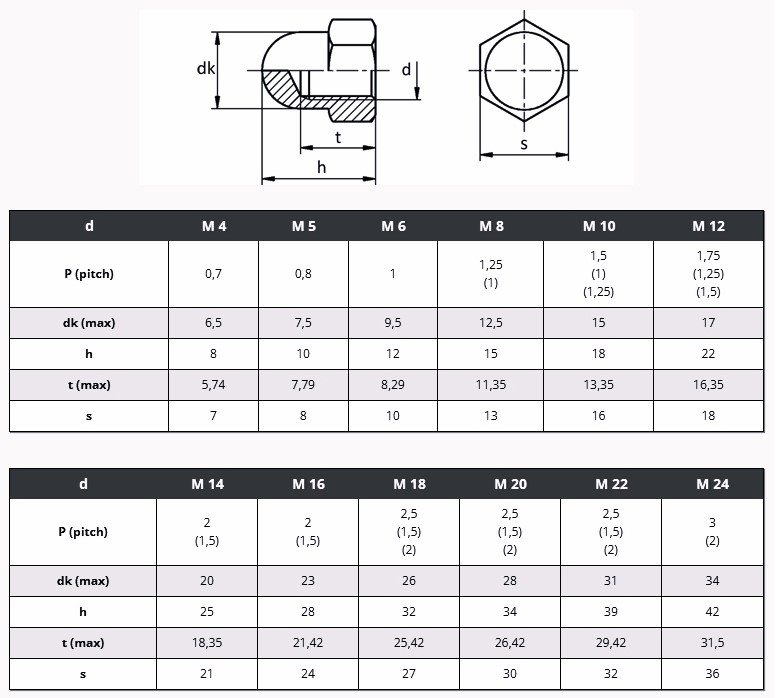 dk
d
t
h
s

| d | M 4 | M 5 | M 6 | M 8 | M 10 | M 12 |
|---|---|---|---|---|---|---|
| P (pitch) | 0,7 | 0,8 | 1 | 1,25 (1) | 1,5 (1) (1,25) | 1,75 (1,25) (1,5) |
| dk (max) | 6,5 | 7,5 | 9,5 | 12,5 | 15 | 17 |
| h | 8 | 10 | 12 | 15 | 18 | 22 |
| t (max) | 5,74 | 7,79 | 8,29 | 11,35 | 13,35 | 16,35 |
| s | 7 | 8 | 10 | 13 | 16 | 18 |

| d | M 14 | M 16 | M 18 | M 20 | M 22 | M 24 |
|---|---|---|---|---|---|---|
| P (pitch) | 2 (1,5) | 2 (1,5) | 2,5 (1,5) (2) | 2,5 (1,5) (2) | 2,5 (1,5) (2) | 3 (2) |
| dk (max) | 20 | 23 | 26 | 28 | 31 | 34 |
| h | 25 | 28 | 32 | 34 | 39 | 42 |
| t (max) | 18,35 | 21,42 | 25,42 | 26,42 | 29,42 | 31,5 |
| s | 21 | 24 | 27 | 30 | 32 | 36 |